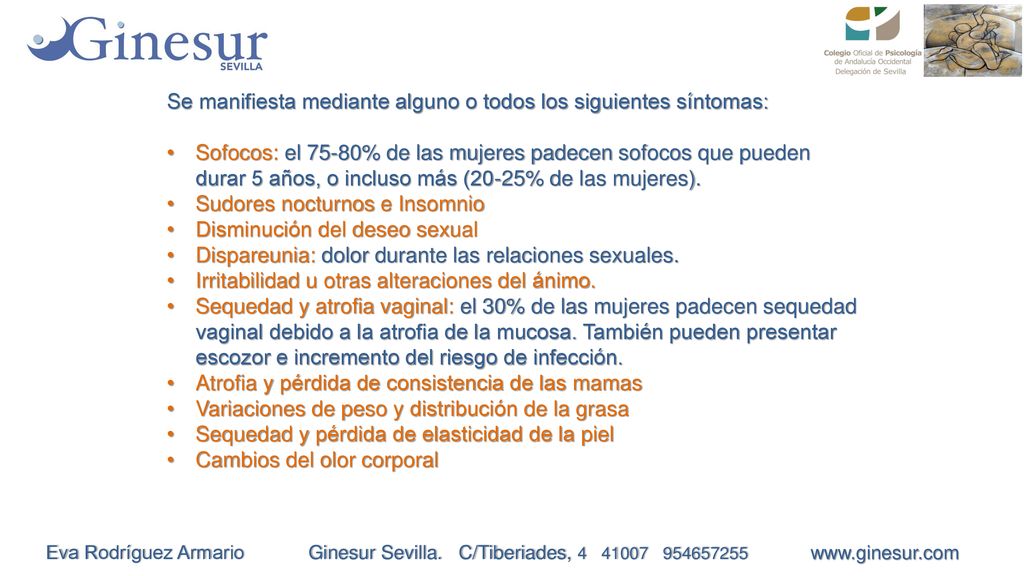 Ginesur
SEVILLA

Colegio Oficial de Psicología de Andalucía Occidental Delegación de Sevilla

Se manifiesta mediante alguno o todos los siguientes síntomas:

• Sofocos: el 75-80% de las mujeres padecen sofocos que pueden durar 5 años, o incluso más (20-25% de las mujeres).
• Sudores nocturnos e Insomnio
• Disminución del deseo sexual
• Dispareunia: dolor durante las relaciones sexuales.
• Irritabilidad u otras alteraciones del ánimo.
• Sequedad y atrofia vaginal: el 30% de las mujeres padecen sequedad vaginal debido a la atrofia de la mucosa. También pueden presentar escozor e incremento del riesgo de infección.
• Atrofia y pérdida de consistencia de las mamas
• Variaciones de peso y distribución de la grasa
• Sequedad y pérdida de elasticidad de la piel
• Cambios del olor corporal

Eva Rodríguez Armario Ginesur Sevilla. C/Tiberiades, 4 41007 954657255 www.ginesur.com